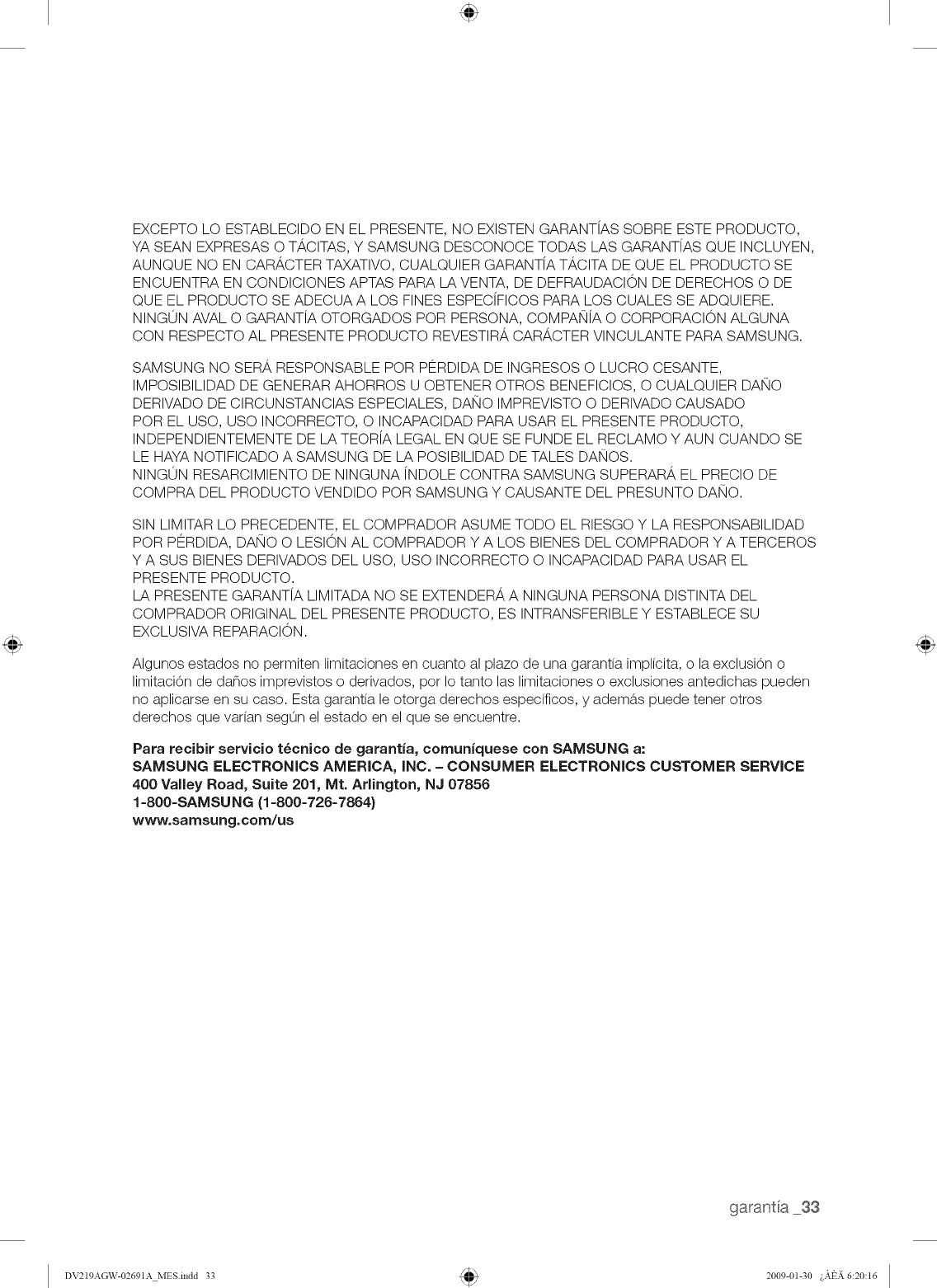 EXCEPTO LO ESTABLECIDO EN EL PRESENTE, NO EXISTEN GARANTÍAS SOBRE ESTE PRODUCTO, YA SEAN EXPRESAS O TÁCITAS, Y SAMSUNG DESCONOCE TODAS LAS GARANTÍAS QUE INCLUYEN, AUNQUE NO EN CARÁCTER TAXATIVO, CUALQUIER GARANTÍA TÁCITA DE QUE EL PRODUCTO SE ENCUENTRA EN CONDICIONES APTAS PARA LA VENTA, DE DEFRAUDACIÓN DE DERECHOS O DE QUE EL PRODUCTO SE ADECUA A LOS FINES ESPECÍFICOS PARA LOS CUALES SE ADQUIERE. NINGÚN AVAL O GARANTÍA OTORGADOS POR PERSONA, COMPAÑÍA O CORPORACIÓN ALGUNA CON RESPECTO AL PRESENTE PRODUCTO REVESTIRÁ CARÁCTER VINCULANTE PARA SAMSUNG.

SAMSUNG NO SERÁ RESPONSABLE POR PÉRDIDA DE INGRESOS O LUCRO CESANTE, IMPOSIBILIDAD DE GENERAR AHORROS U OBTENER OTROS BENEFICIOS, O CUALQUIER DAÑO DERIVADO DE CIRCUNSTANCIAS ESPECIALES, DAÑO IMPREVISTO O DERIVADO CAUSADO POR EL USO, USO INCORRECTO, O INCAPACIDAD PARA USAR EL PRESENTE PRODUCTO, INDEPENDIENTEMENTE DE LA TEORÍA LEGAL EN QUE SE FUNDE EL RECLAMO Y AUN CUANDO SE LE HAYA NOTIFICADO A SAMSUNG DE LA POSIBILIDAD DE TALES DAÑOS.
NINGÚN RESARCIMIENTO DE NINGUNA ÍNDOLE CONTRA SAMSUNG SUPERARÁ EL PRECIO DE COMPRA DEL PRODUCTO VENDIDO POR SAMSUNG Y CAUSANTE DEL PRESUNTO DAÑO.

SIN LIMITAR LO PRECEDENTE, EL COMPRADOR ASUME TODO EL RIESGO Y LA RESPONSABILIDAD POR PÉRDIDA, DAÑO O LESIÓN AL COMPRADOR Y A LOS BIENES DEL COMPRADOR Y A TERCEROS Y A SUS BIENES DERIVADOS DEL USO, USO INCORRECTO O INCAPACIDAD PARA USAR EL PRESENTE PRODUCTO.
LA PRESENTE GARANTÍA LIMITADA NO SE EXTENDERÁ A NINGUNA PERSONA DISTINTA DEL COMPRADOR ORIGINAL DEL PRESENTE PRODUCTO, ES INTRANSFERIBLE Y ESTABLECE SU EXCLUSIVA REPARACIÓN.

Algunos estados no permiten limitaciones en cuanto al plazo de una garantía implícita, o la exclusión o limitación de daños imprevistos o derivados, por lo tanto las limitaciones o exclusiones antedichas pueden no aplicarse en su caso. Esta garantía le otorga derechos específicos, y además puede tener otros derechos que varían según el estado en el que se encuentre.

Para recibir servicio técnico de garantía, comuníquese con SAMSUNG a:
SAMSUNG ELECTRONICS AMERICA, INC. – CONSUMER ELECTRONICS CUSTOMER SERVICE
400 Valley Road, Suite 201, Mt. Arlington, NJ 07856
1-800-SAMSUNG (1-800-726-7864)
www.samsung.com/us

garantía _33

DV219AGW-02691A_MES.indd 33 2009-01-30 ¿ÀÈÄ 6:20:16